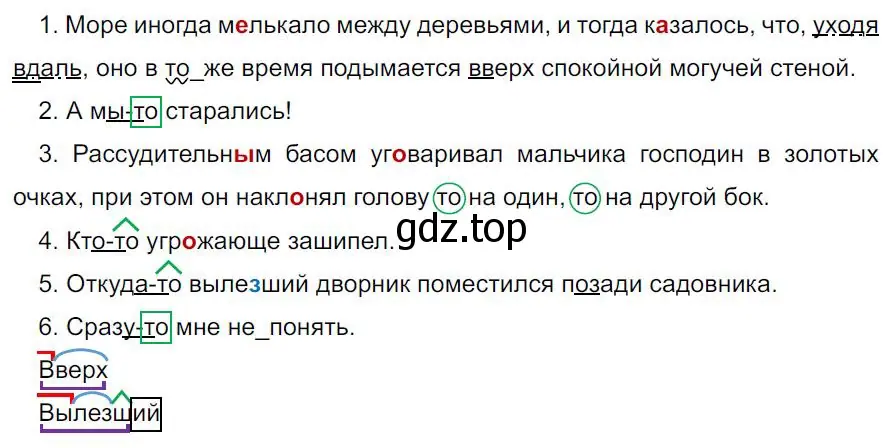 1. Море иногда мелькало между деревьями, и тогда казалось, что, уходя вдаль, оно в то_же время подымается вверх спокойной могучей стеной.

2. А мы-то старались!

3. Рассудительным басом уговаривал мальчика господин в золотых очках, при этом он наклонял голову то на один, то на другой бок.

4. Кто-то угрожающе зашипел.

gdz.top

5. Откуда-то вылезший дворник поместился позади садовника.

6. Сразу-то мне не_понять.

Вверх

Вылезший